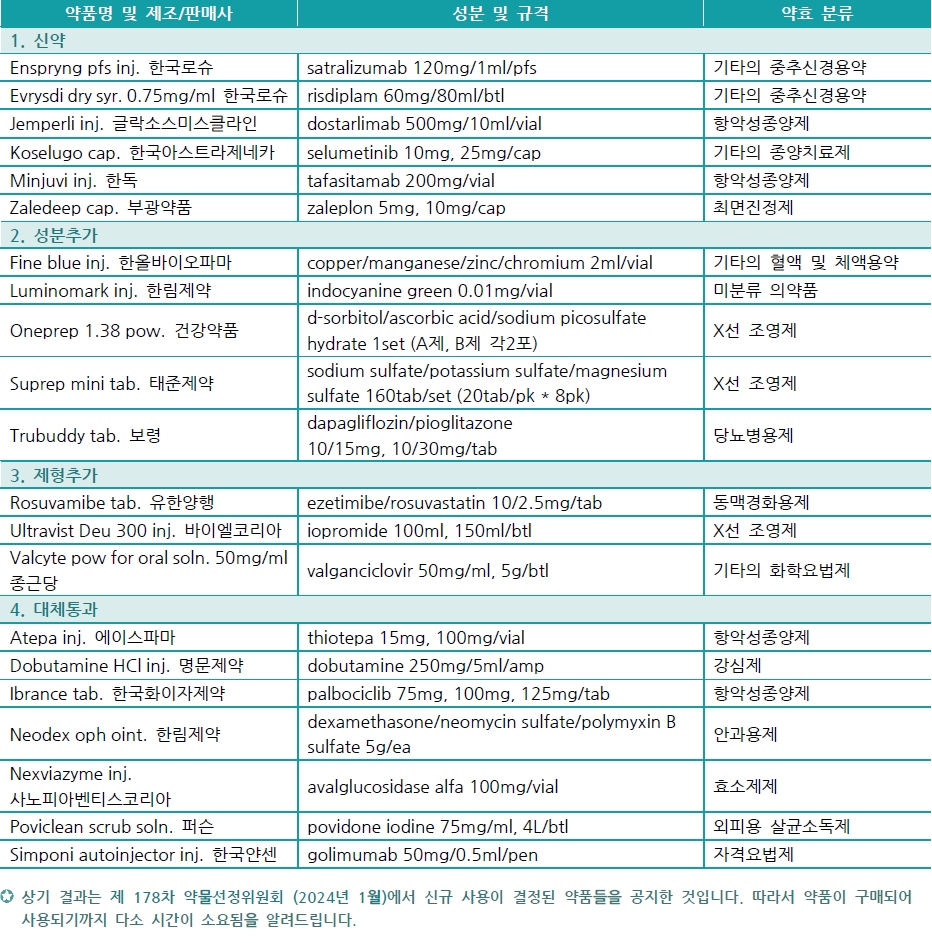 | 약품명 및 제조/판매사 | 성분 및 규격 | 약효 분류 |
|---|---|---|
| 1. 신약 | | |
| Enspryng pfs inj. 한국로슈 | satralizumab 120mg/1ml/pfs | 기타의 중추신경용약 |
| Evrysdi dry syr. 0.75mg/ml 한국로슈 | risdiplam 60mg/80ml/btl | 기타의 중추신경용약 |
| Jemperli inj. 글락소스미스클라인 | dostarlimab 500mg/10ml/vial | 항악성종양제 |
| Koselugo cap. 한국아스트라제네카 | selumetinib 10mg, 25mg/cap | 기타의 종양치료제 |
| Minjuvi inj. 한독 | tafasitamab 200mg/vial | 항악성종양제 |
| Zaledeep cap. 부광약품 | zaleplon 5mg, 10mg/cap | 최면진정제 |
| 2. 성분추가 | | |
| Fine blue inj. 한올바이오파마 | copper/manganese/zinc/chromium 2ml/vial | 기타의 혈액 및 체액용약 |
| Luminomark inj. 한림제약 | indocyanine green 0.01mg/vial | 미분류 의약품 |
| Oneprep 1.38 pow. 건강약품 | d-sorbitol/ascorbic acid/sodium picosulfate hydrate 1set (A제, B제 각2포) | X선 조영제 |
| Suprep mini tab. 태준제약 | sodium sulfate/potassium sulfate/magnesium sulfate 160tab/set (20tab/pk * 8pk) | X선 조영제 |
| Trubuddy tab. 보령 | dapagliflozin/pioglitazone 10/15mg, 10/30mg/tab | 당뇨병용제 |
| 3. 제형추가 | | |
| Rosuvamibe tab. 유한양행 | ezetimibe/rosuvastatin 10/2.5mg/tab | 동맥경화용제 |
| Ultravist Deu 300 inj. 바이엘코리아 | iopromide 100ml, 150ml/btl | X선 조영제 |
| Valcyte pow for oral soln. 50mg/ml 종근당 | valganciclovir 50mg/ml, 5g/btl | 기타의 화학요법제 |
| 4. 대체통과 | | |
| Atepa inj. 에이스파마 | thiotepa 15mg, 100mg/vial | 항악성종양제 |
| Dobutamine HCl inj. 명문제약 | dobutamine 250mg/5ml/amp | 강심제 |
| Ibrance tab. 한국화이자제약 | palbociclib 75mg, 100mg, 125mg/tab | 항악성종양제 |
| Neodex oph oint. 한림제약 | dexamethasone/neomycin sulfate/polymyxin B sulfate 5g/ea | 안과용제 |
| Nexviazyme inj. 사노피아벤티스코리아 | avalglucosidase alfa 100mg/vial | 효소제제 |
| Poviclean scrub soln. 퍼슨 | povidone iodine 75mg/ml, 4L/btl | 외피용 살균소독제 |
| Simponi autoinjector inj. 한국얀센 | golimumab 50mg/0.5ml/pen | 자격요법제 |

✪ 상기 결과는 제 178차 약물선정위원회 (2024년 1월)에서 신규 사용이 결정된 약품들을 공지한 것입니다. 따라서 약품이 구매되어 사용되기까지 다소 시간이 소요됨을 알려드립니다.